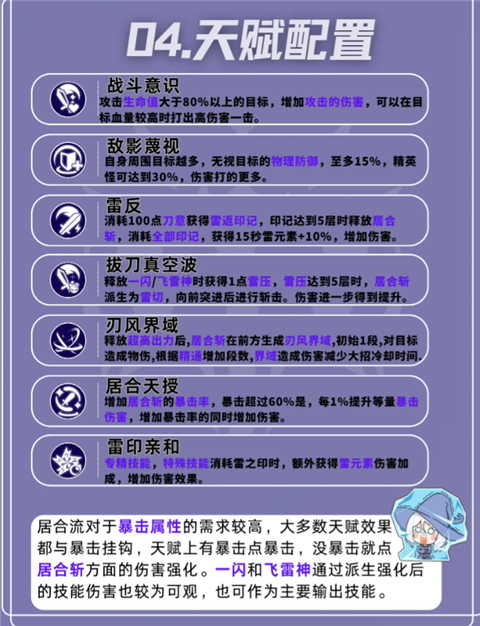 04.天赋配置

战斗意识
攻击生命值大于80%以上的目标，增加攻击的伤害，可以在目标血量较高时打出高伤害一击。

敌影蔑视
自身周围目标越多，无视目标的物理防御，至多15%，精英怪可达到30%，伤害打的更多。

雷反
消耗100点刀意获得雷返印记，印记达到5层时释放居合斩，消耗全部印记，获得15秒雷元素+10%，增加伤害。

拔刀真空波
释放一闪/飞雷神时获得1点雷压，雷压达到5层时，居合斩派生为雷切，向前突进后进行斩击。伤害进一步得到提升。

刃风界域
释放超高出力后，居合斩在前方生成刃风界域，初始1段，对目标造成物伤，根据精通增加段数，界域造成伤害减少大招冷却时间.

居合天授
增加居合斩的暴击率，暴击超过60%是，每1%提升等量暴击伤害，增加暴击率的同时增加伤害。

雷印亲和
专精技能，特殊技能消耗雷之印时，额外获得雷元素伤害加成，增加伤害效果。

居合流对于暴击属性的需求较高，大多数天赋效果都与暴击挂钩，天赋上有暴击点暴击，没暴击就点居合斩方面的伤害强化。一闪和飞雷神通过派生强化后的技能伤害也较为可观，也可作为主要输出技能。